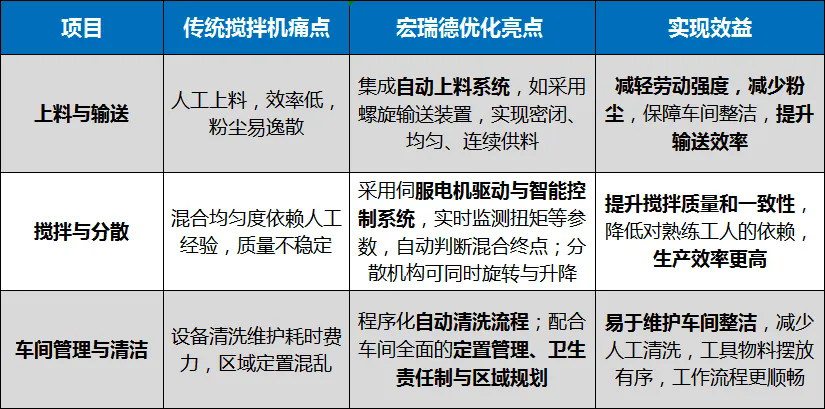 | 项目 | 传统搅拌机痛点 | 宏瑞德优化亮点 | 实现效益 |
|---|---|---|---|
| 上料与输送 | 人工上料，效率低，粉尘易逸散 | 集成自动上料系统，如采用螺旋输送装置，实现密闭、均匀、连续供料 | 减轻劳动强度，减少粉尘，保障车间整洁，提升输送效率 |
| 搅拌与分散 | 混合均匀度依赖人工经验，质量不稳定 | 采用伺服电机驱动与智能控制系统，实时监测扭矩等参数，自动判断混合终点；分散机构可同时旋转与升降 | 提升搅拌质量和一致性，降低对熟练工人的依赖，生产效率更高 |
| 车间管理与清洁 | 设备清洗维护耗时费力，区域定置混乱 | 程序化自动清洗流程；配合车间全面的定置管理、卫生责任制与区域规划 | 易于维护车间整洁，减少人工清洗，工具物料摆放有序，工作流程更顺畅 |